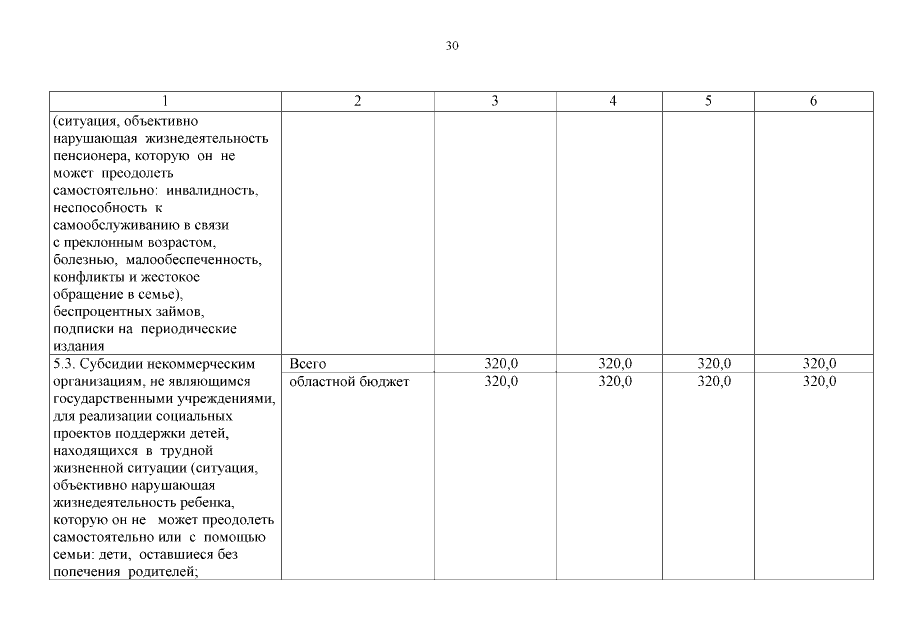 30

| 1 | 2 | 3 | 4 | 5 | 6 |
|---|---|---|---|---|---|
| (ситуация, объективно нарушающая жизнедеятельность пенсионера, которую он не может преодолеть самостоятельно: инвалидность, неспособность к самообслуживанию в связи с преклонным возрастом, болезнью, малообеспеченность, конфликты и жестокое обращение в семье), беспроцентных займов, подписки на периодические издания | | | | | |
| 5.3. Субсидии некоммерческим организациям, не являющимся государственными учреждениями, для реализации социальных проектов поддержки детей, находящихся в трудной жизненной ситуации (ситуация, объективно нарушающая жизнедеятельность ребенка, которую он не может преодолеть самостоятельно или с помощью семьи: дети, оставшиеся без попечения родителей; | Всего | 320,0 | 320,0 | 320,0 | 320,0 |
| | областной бюджет | 320,0 | 320,0 | 320,0 | 320,0 |